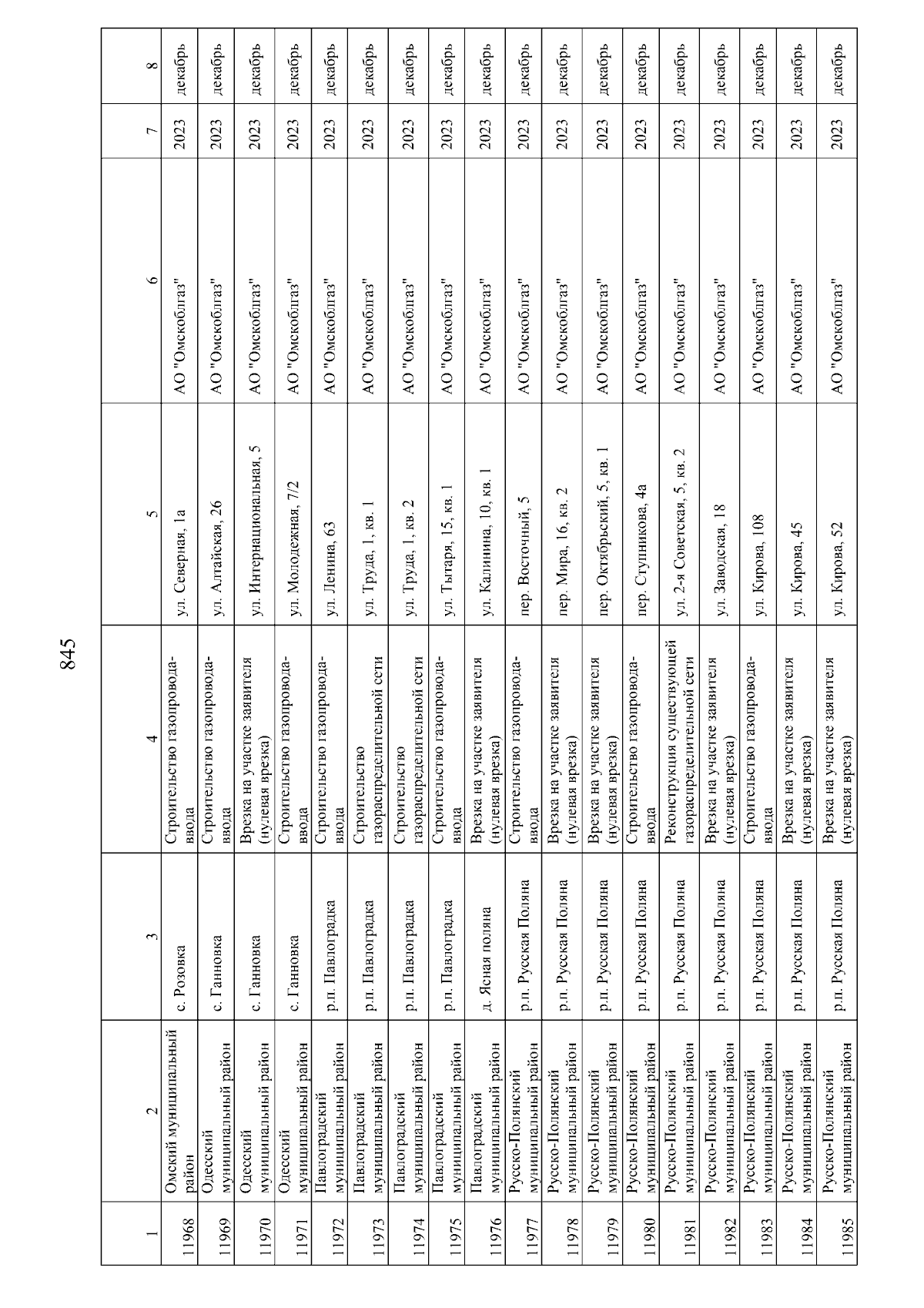 845

| 1 | 2 | 3 | 4 | 5 | 6 | 7 | 8 |
|---|---|---|---|---|---|---|---|
| 11968 | Омский муниципальный район | с. Розовка | Строительство газопровода-ввода | ул. Северная, 1а | АО "Омскоблгаз" | 2023 | декабрь |
| 11969 | Одесский муниципальный район | с. Ганновка | Строительство газопровода-ввода | ул. Алтайская, 26 | АО "Омскоблгаз" | 2023 | декабрь |
| 11970 | Одесский муниципальный район | с. Ганновка | Врезка на участке заявителя (нулевая врезка) | ул. Интернациональная, 5 | АО "Омскоблгаз" | 2023 | декабрь |
| 11971 | Одесский муниципальный район | с. Ганновка | Строительство газопровода-ввода | ул. Молодежная, 7/2 | АО "Омскоблгаз" | 2023 | декабрь |
| 11972 | Павлоградский муниципальный район | р.п. Павлоградка | Строительство газопровода-ввода | ул. Ленина, 63 | АО "Омскоблгаз" | 2023 | декабрь |
| 11973 | Павлоградский муниципальный район | р.п. Павлоградка | Строительство газораспределительной сети | ул. Труда, 1, кв. 1 | АО "Омскоблгаз" | 2023 | декабрь |
| 11974 | Павлоградский муниципальный район | р.п. Павлоградка | Строительство газораспределительной сети | ул. Труда, 1, кв. 2 | АО "Омскоблгаз" | 2023 | декабрь |
| 11975 | Павлоградский муниципальный район | р.п. Павлоградка | Строительство газопровода-ввода | ул. Тытаря, 15, кв. 1 | АО "Омскоблгаз" | 2023 | декабрь |
| 11976 | Павлоградский муниципальный район | д. Ясная поляна | Врезка на участке заявителя (нулевая врезка) | ул. Калинина, 10, кв. 1 | АО "Омскоблгаз" | 2023 | декабрь |
| 11977 | Русско-Полянский муниципальный район | р.п. Русская Поляна | Строительство газопровода-ввода | пер. Восточный, 5 | АО "Омскоблгаз" | 2023 | декабрь |
| 11978 | Русско-Полянский муниципальный район | р.п. Русская Поляна | Врезка на участке заявителя (нулевая врезка) | пер. Мира, 16, кв. 2 | АО "Омскоблгаз" | 2023 | декабрь |
| 11979 | Русско-Полянский муниципальный район | р.п. Русская Поляна | Врезка на участке заявителя (нулевая врезка) | пер. Октябрьский, 5, кв. 1 | АО "Омскоблгаз" | 2023 | декабрь |
| 11980 | Русско-Полянский муниципальный район | р.п. Русская Поляна | Строительство газопровода-ввода | пер. Ступникова, 4а | АО "Омскоблгаз" | 2023 | декабрь |
| 11981 | Русско-Полянский муниципальный район | р.п. Русская Поляна | Реконструкция существующей газораспределительной сети | ул. 2-я Советская, 5, кв. 2 | АО "Омскоблгаз" | 2023 | декабрь |
| 11982 | Русско-Полянский муниципальный район | р.п. Русская Поляна | Врезка на участке заявителя (нулевая врезка) | ул. Заводская, 18 | АО "Омскоблгаз" | 2023 | декабрь |
| 11983 | Русско-Полянский муниципальный район | р.п. Русская Поляна | Строительство газопровода-ввода | ул. Кирова, 108 | АО "Омскоблгаз" | 2023 | декабрь |
| 11984 | Русско-Полянский муниципальный район | р.п. Русская Поляна | Врезка на участке заявителя (нулевая врезка) | ул. Кирова, 45 | АО "Омскоблгаз" | 2023 | декабрь |
| 11985 | Русско-Полянский муниципальный район | р.п. Русская Поляна | Врезка на участке заявителя (нулевая врезка) | ул. Кирова, 52 | АО "Омскоблгаз" | 2023 | декабрь |